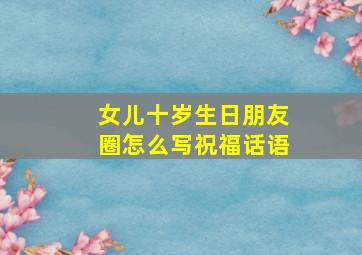 女儿十岁生日朋友圈怎么写祝福话语